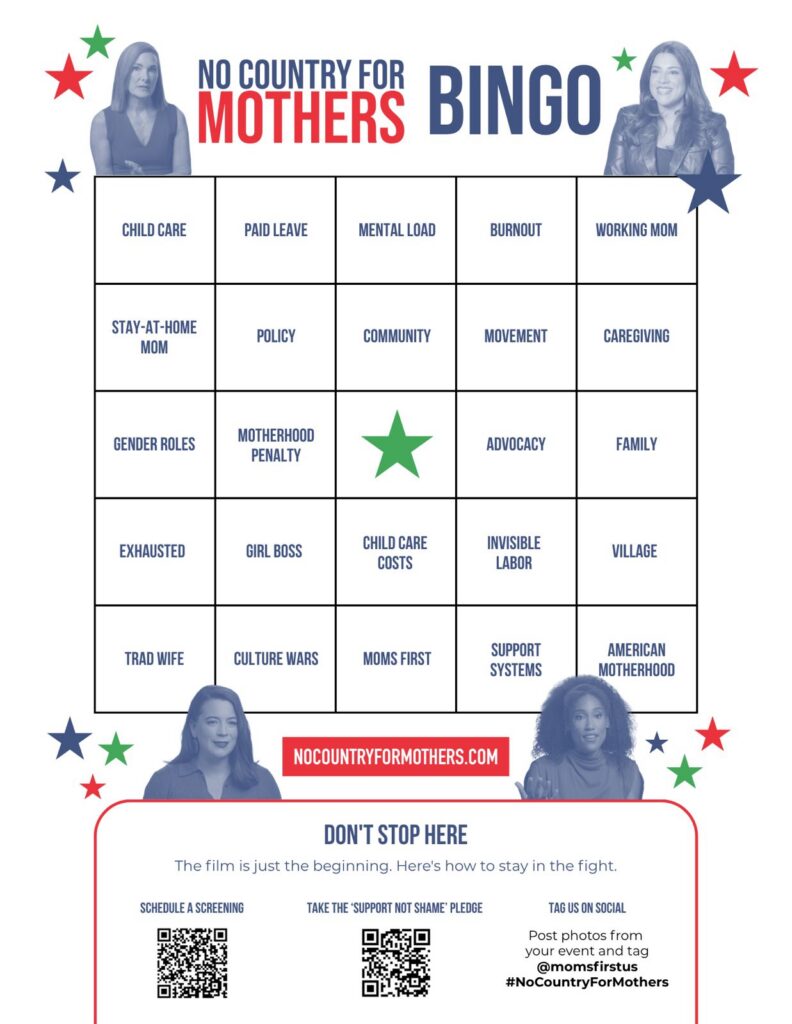 NO COUNTRY FOR MOTHERS BINGO

| CHILD CARE | PAID LEAVE | MENTAL LOAD | BURNOUT | WORKING MOM |
|---|---|---|---|---|
| STAY-AT-HOME MOM | POLICY | COMMUNITY | MOVEMENT | CAREGIVING |
| GENDER ROLES | MOTHERHOOD PENALTY | | ADVOCACY | FAMILY |
| EXHAUSTED | GIRL BOSS | CHILD CARE COSTS | INVISIBLE LABOR | VILLAGE |
| TRAD WIFE | CULTURE WARS | MOMS FIRST | SUPPORT SYSTEMS | AMERICAN MOTHERHOOD |

NOCOUNTRYFORMOTHERS.COM

DON'T STOP HERE

The film is just the beginning. Here's how to stay in the fight.

SCHEDULE A SCREENING

TAKE THE 'SUPPORT NOT SHAME' PLEDGE

TAG US ON SOCIAL

Post photos from your event and tag
@momsfirstus
#NoCountryForMothers